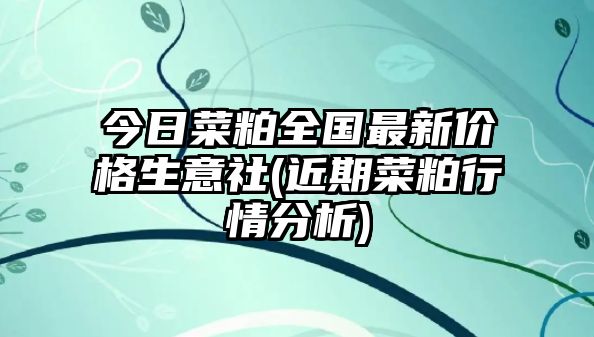 今日菜粕全国最新价格生意社(近期菜粕行情分析)